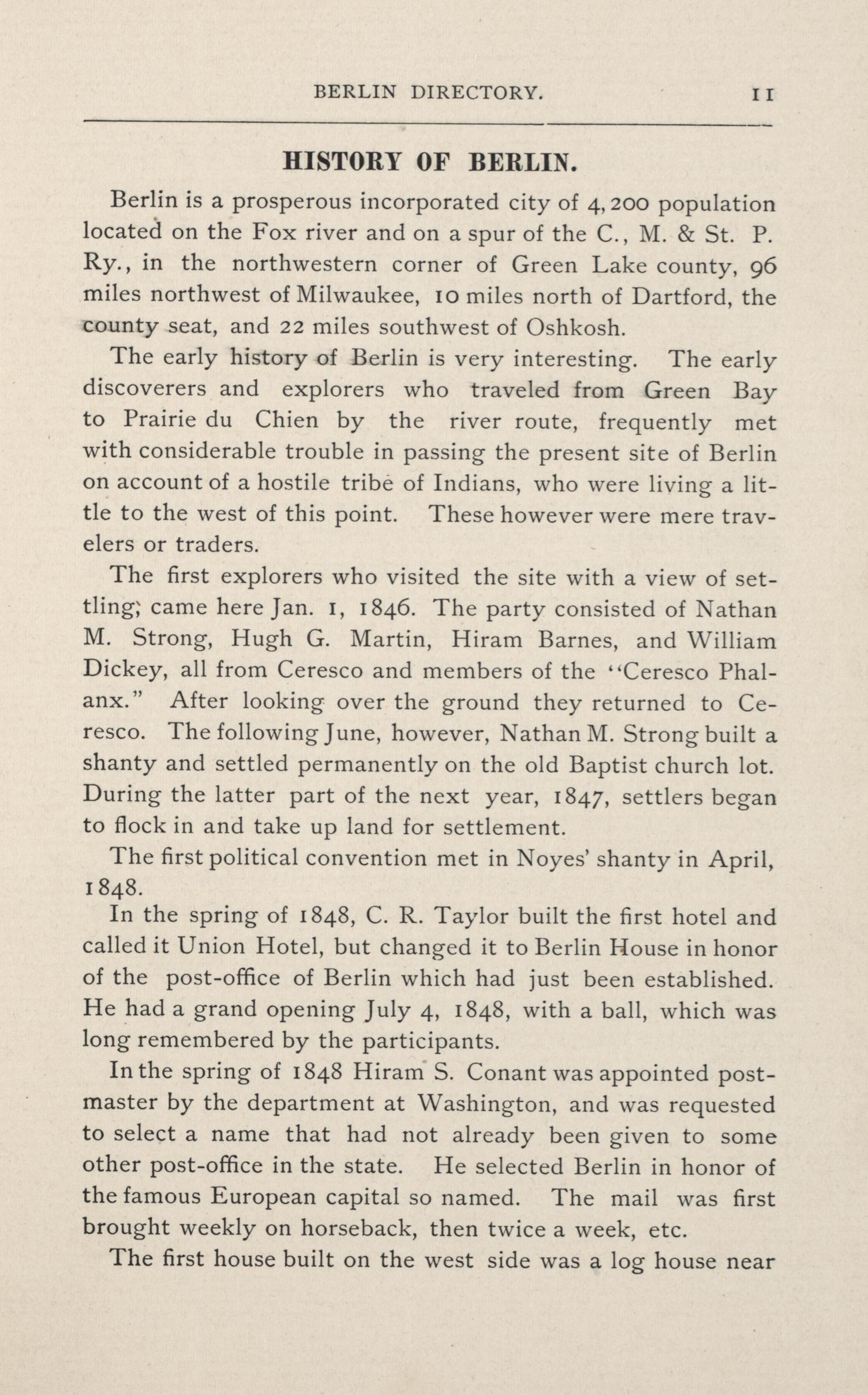 BERLIN DIRECTORY. 11

HISTORY OF BERLIN.

Berlin is a prosperous incorporated city of 4,200 population located on the Fox river and on a spur of the C., M. & St. P. Ry., in the northwestern corner of Green Lake county, 96 miles northwest of Milwaukee, 10 miles north of Dartford, the county seat, and 22 miles southwest of Oshkosh.

The early history of Berlin is very interesting. The early discoverers and explorers who traveled from Green Bay to Prairie du Chien by the river route, frequently met with considerable trouble in passing the present site of Berlin on account of a hostile tribe of Indians, who were living a little to the west of this point. These however were mere travelers or traders.

The first explorers who visited the site with a view of settling; came here Jan. 1, 1846. The party consisted of Nathan M. Strong, Hugh G. Martin, Hiram Barnes, and William Dickey, all from Ceresco and members of the "Ceresco Phalanx." After looking over the ground they returned to Ceresco. The following June, however, Nathan M. Strong built a shanty and settled permanently on the old Baptist church lot. During the latter part of the next year, 1847, settlers began to flock in and take up land for settlement.

The first political convention met in Noyes' shanty in April, 1848.

In the spring of 1848, C. R. Taylor built the first hotel and called it Union Hotel, but changed it to Berlin House in honor of the post-office of Berlin which had just been established. He had a grand opening July 4, 1848, with a ball, which was long remembered by the participants.

In the spring of 1848 Hiram S. Conant was appointed postmaster by the department at Washington, and was requested to select a name that had not already been given to some other post-office in the state. He selected Berlin in honor of the famous European capital so named. The mail was first brought weekly on horseback, then twice a week, etc.

The first house built on the west side was a log house near